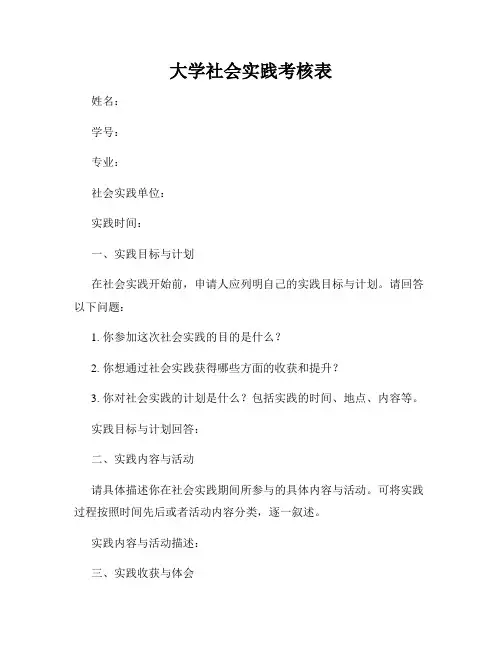 大学社会实践考核表

姓名：

学号：

专业：

社会实践单位：

实践时间：

一、实践目标与计划

在社会实践开始前，申请人应列明自己的实践目标与计划。请回答以下问题：

1. 你参加这次社会实践的目的是什么？

2. 你想通过社会实践获得哪些方面的收获和提升？

3. 你对社会实践的计划是什么？包括实践的时间、地点、内容等。

实践目标与计划回答：

二、实践内容与活动

请具体描述你在社会实践期间所参与的具体内容与活动。可将实践过程按照时间先后或者活动内容分类，逐一叙述。

实践内容与活动描述：

三、实践收获与体会